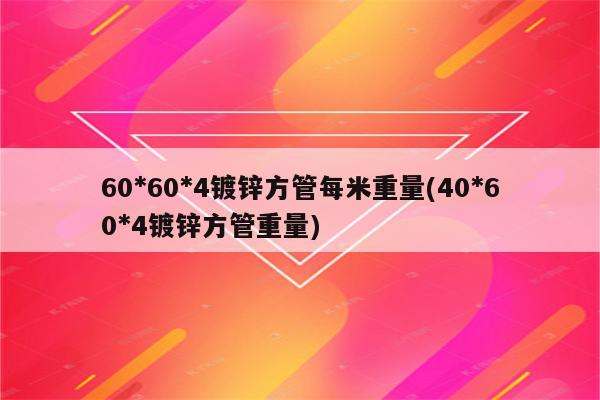 60*60*4镀锌方管每米重量(40*60*4镀锌方管重量)